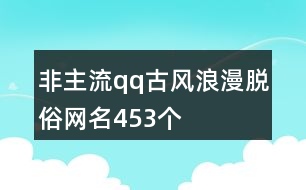 非主流qq古风浪漫脱俗网名453个